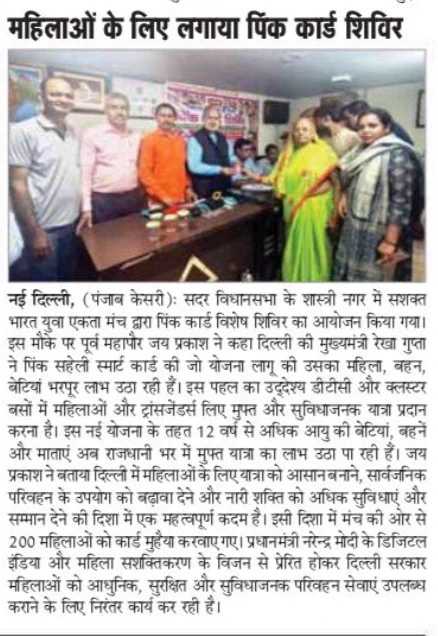 महिलाओं के लिए लगाया पिंक कार्ड शिविर

नई दिल्ली, (पंजाब केसरी): सदर विधानसभा के शास्त्री नगर में सशक्त भारत युवा एकता मंच द्वारा पिंक कार्ड विशेष शिविर का आयोजन किया गया। इस मौके पर पूर्व महापौर जय प्रकाश ने कहा दिल्ली की मुख्यमंत्री रेखा गुप्ता ने पिंक सहेली स्मार्ट कार्ड की जो योजना लागू की उसका महिला, बहन, बेटियां भरपूर लाभ उठा रही हैं। इस पहल का उद्देश्य डीटीसी और क्लस्टर बसों में महिलाओं और ट्रांसजेंडर्स लिए मुफ्त और सुविधाजनक यात्रा प्रदान करना है। इस नई योजना के तहत 12 वर्ष से अधिक आयु की बेटियां, बहनें और माताएं अब राजधानी भर में मुफ्त यात्रा का लाभ उठा पा रही हैं। जय प्रकाश ने बताया दिल्ली में महिलाओं के लिए यात्रा को आसान बनाने, सार्वजनिक परिवहन के उपयोग को बढ़ावा देने और नारी शक्ति को अधिक सुविधाएं और सम्मान देने की दिशा में एक महत्वपूर्ण कदम है। इसी दिशा में मंच की ओर से 200 महिलाओं को कार्ड मुहैया करवाए गए। प्रधानमंत्री नरेन्द्र मोदी के डिजिटल इंडिया और महिला सशक्तिकरण के विजन से प्रेरित होकर दिल्ली सरकार महिलाओं को आधुनिक, सुरक्षित और सुविधाजनक परिवहन सेवाएं उपलब्ध कराने के लिए निरंतर कार्य कर रही है।